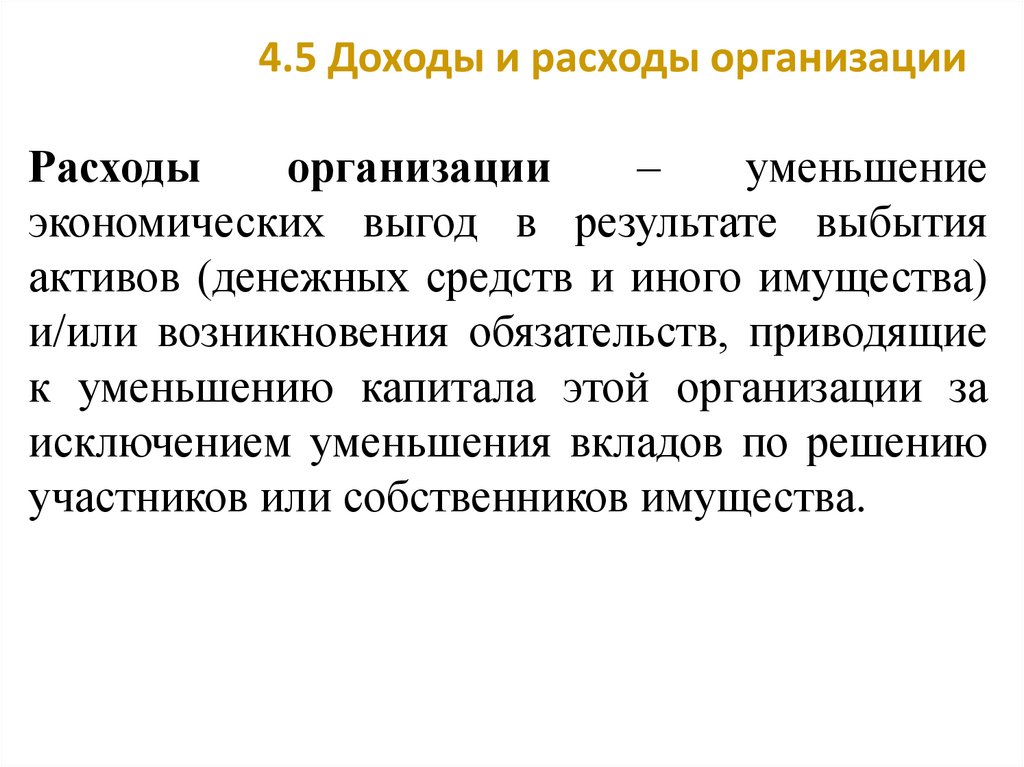 4.5 Доходы и расходы организации

Расходы организации – уменьшение экономических выгод в результате выбытия активов (денежных средств и иного имущества) и/или возникновения обязательств, приводящие к уменьшению капитала этой организации за исключением уменьшения вкладов по решению участников или собственников имущества.